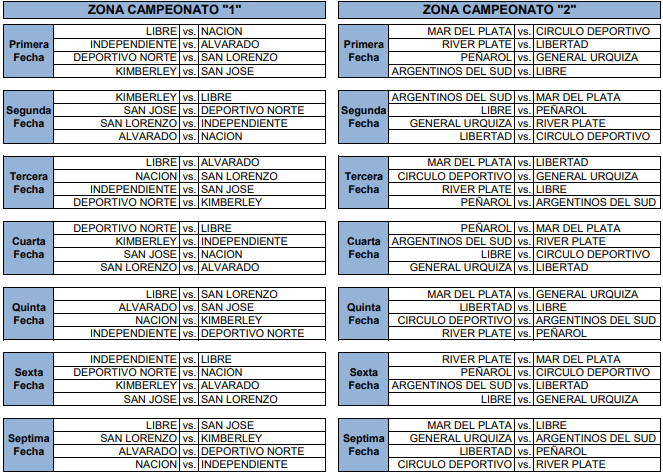 ZONA CAMPEONATO "1"

| Primera Fecha | LIBRE | vs. | NACION |
|---|---|---|---|
| | INDEPENDIENTE | vs. | ALVARADO |
| | DEPORTIVO NORTE | vs. | SAN LORENZO |
| | KIMBERLEY | vs. | SAN JOSE |

| Segunda Fecha | KIMBERLEY | vs. | LIBRE |
|---|---|---|---|
| | SAN JOSE | vs. | DEPORTIVO NORTE |
| | SAN LORENZO | vs. | INDEPENDIENTE |
| | ALVARADO | vs. | NACION |

| Tercera Fecha | LIBRE | vs. | ALVARADO |
|---|---|---|---|
| | NACION | vs. | SAN LORENZO |
| | INDEPENDIENTE | vs. | SAN JOSE |
| | DEPORTIVO NORTE | vs. | KIMBERLEY |

| Cuarta Fecha | DEPORTIVO NORTE | vs. | LIBRE |
|---|---|---|---|
| | KIMBERLEY | vs. | INDEPENDIENTE |
| | SAN JOSE | vs. | NACION |
| | SAN LORENZO | vs. | ALVARADO |

| Quinta Fecha | LIBRE | vs. | SAN LORENZO |
|---|---|---|---|
| | ALVARADO | vs. | SAN JOSE |
| | NACION | vs. | KIMBERLEY |
| | INDEPENDIENTE | vs. | DEPORTIVO NORTE |

| Sexta Fecha | INDEPENDIENTE | vs. | LIBRE |
|---|---|---|---|
| | DEPORTIVO NORTE | vs. | NACION |
| | KIMBERLEY | vs. | ALVARADO |
| | SAN JOSE | vs. | SAN LORENZO |

| Septima Fecha | LIBRE | vs. | SAN JOSE |
|---|---|---|---|
| | SAN LORENZO | vs. | KIMBERLEY |
| | ALVARADO | vs. | DEPORTIVO NORTE |
| | NACION | vs. | INDEPENDIENTE |

ZONA CAMPEONATO "2"

| Primera Fecha | MAR DEL PLATA | vs. | CIRCULO DEPORTIVO |
|---|---|---|---|
| | RIVER PLATE | vs. | LIBERTAD |
| | PEÑAROL | vs. | GENERAL URQUIZA |
| | ARGENTINOS DEL SUD | vs. | LIBRE |

| Segunda Fecha | ARGENTINOS DEL SUD | vs. | MAR DEL PLATA |
|---|---|---|---|
| | LIBRE | vs. | PEÑAROL |
| | GENERAL URQUIZA | vs. | RIVER PLATE |
| | LIBERTAD | vs. | CIRCULO DEPORTIVO |

| Tercera Fecha | MAR DEL PLATA | vs. | LIBERTAD |
|---|---|---|---|
| | CIRCULO DEPORTIVO | vs. | GENERAL URQUIZA |
| | RIVER PLATE | vs. | LIBRE |
| | PEÑAROL | vs. | ARGENTINOS DEL SUD |

| Cuarta Fecha | PEÑAROL | vs. | MAR DEL PLATA |
|---|---|---|---|
| | ARGENTINOS DEL SUD | vs. | RIVER PLATE |
| | LIBRE | vs. | CIRCULO DEPORTIVO |
| | GENERAL URQUIZA | vs. | LIBERTAD |

| Quinta Fecha | MAR DEL PLATA | vs. | GENERAL URQUIZA |
|---|---|---|---|
| | LIBERTAD | vs. | LIBRE |
| | CIRCULO DEPORTIVO | vs. | ARGENTINOS DEL SUD |
| | RIVER PLATE | vs. | PEÑAROL |

| Sexta Fecha | RIVER PLATE | vs. | MAR DEL PLATA |
|---|---|---|---|
| | PEÑAROL | vs. | CIRCULO DEPORTIVO |
| | ARGENTINOS DEL SUD | vs. | LIBERTAD |
| | LIBRE | vs. | GENERAL URQUIZA |

| Septima Fecha | MAR DEL PLATA | vs. | LIBRE |
|---|---|---|---|
| | GENERAL URQUIZA | vs. | ARGENTINOS DEL SUD |
| | LIBERTAD | vs. | PEÑAROL |
| | CIRCULO DEPORTIVO | vs. | RIVER PLATE |